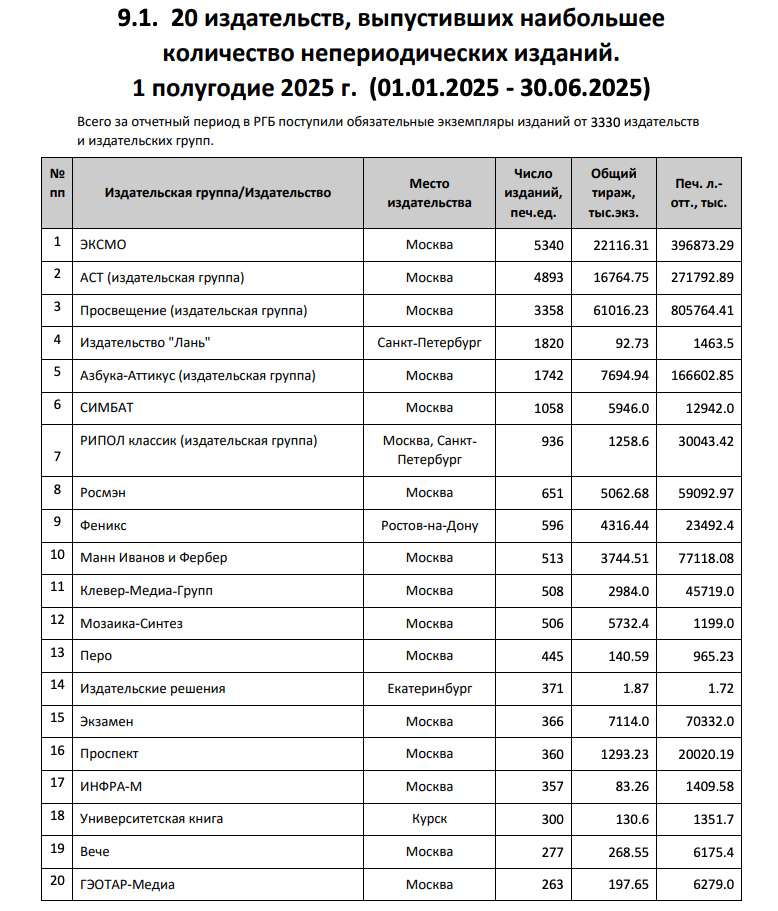 9.1. 20 издательств, выпустивших наибольшее количество непериодических изданий.
1 полугодие 2025 г. (01.01.2025 - 30.06.2025)

Всего за отчетный период в РГБ поступили обязательные экземпляры изданий от 3330 издательств и издательских групп.

| № пп | Издательская группа/Издательство | Место издательства | Число изданий, печ.ед. | Общий тираж, тыс.экз. | Печ. л.-отт., тыс. |
|---|---|---|---|---|---|
| 1 | ЭКСМО | Москва | 5340 | 22116.31 | 396873.29 |
| 2 | АСТ (издательская группа) | Москва | 4893 | 16764.75 | 271792.89 |
| 3 | Просвещение (издательская группа) | Москва | 3358 | 61016.23 | 805764.41 |
| 4 | Издательство "Лань" | Санкт-Петербург | 1820 | 92.73 | 1463.5 |
| 5 | Азбука-Аттикус (издательская группа) | Москва | 1742 | 7694.94 | 166602.85 |
| 6 | СИМБАТ | Москва | 1058 | 5946.0 | 12942.0 |
| 7 | РИПОЛ классик (издательская группа) | Москва, Санкт-Петербург | 936 | 1258.6 | 30043.42 |
| 8 | Росмэн | Москва | 651 | 5062.68 | 59092.97 |
| 9 | Феникс | Ростов-на-Дону | 596 | 4316.44 | 23492.4 |
| 10 | Манн Иванов и Фербер | Москва | 513 | 3744.51 | 77118.08 |
| 11 | Клевер-Медиа-Групп | Москва | 508 | 2984.0 | 45719.0 |
| 12 | Мозаика-Синтез | Москва | 506 | 5732.4 | 1199.0 |
| 13 | Перо | Москва | 445 | 140.59 | 965.23 |
| 14 | Издательские решения | Екатеринбург | 371 | 1.87 | 1.72 |
| 15 | Экзамен | Москва | 366 | 7114.0 | 70332.0 |
| 16 | Проспект | Москва | 360 | 1293.23 | 20020.19 |
| 17 | ИНФРА-М | Москва | 357 | 83.26 | 1409.58 |
| 18 | Университетская книга | Курск | 300 | 130.6 | 1351.7 |
| 19 | Вече | Москва | 277 | 268.55 | 6175.4 |
| 20 | ГЭОТАР-Медиа | Москва | 263 | 197.65 | 6279.0 |